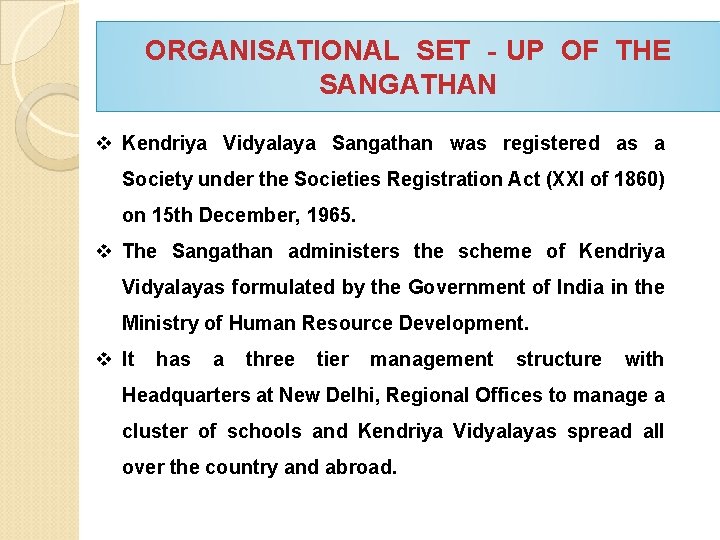 ORGANISATIONAL SET - UP OF THE SANGATHAN

❖ Kendriya Vidyalaya Sangathan was registered as a Society under the Societies Registration Act (XXI of 1860) on 15th December, 1965.

❖ The Sangathan administers the scheme of Kendriya Vidyalayas formulated by the Government of India in the Ministry of Human Resource Development.

❖ It has a three tier management structure with Headquarters at New Delhi, Regional Offices to manage a cluster of schools and Kendriya Vidyalayas spread all over the country and abroad.